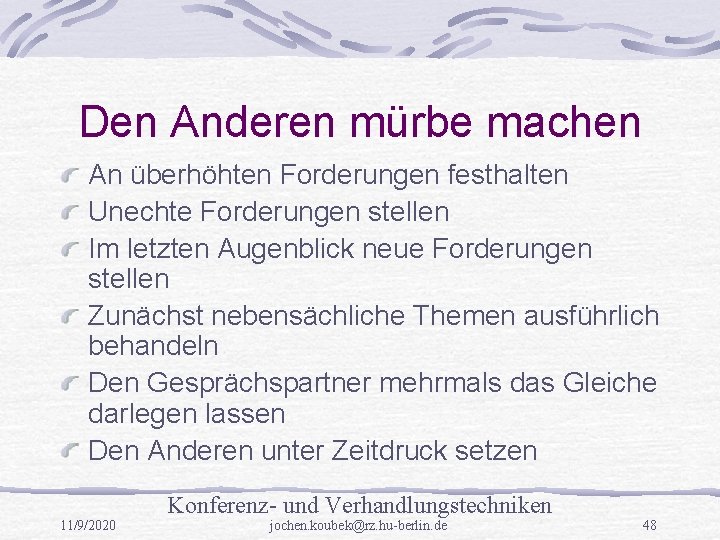 Den Anderen mürbe machen

An überhöhten Forderungen festhalten

Unechte Forderungen stellen

Im letzten Augenblick neue Forderungen stellen

Zunächst nebensächliche Themen ausführlich behandeln

Den Gesprächspartner mehrmals das Gleiche darlegen lassen

Den Anderen unter Zeitdruck setzen

Konferenz- und Verhandlungstechniken

11/9/2020

jochen.koubek@rz.hu-berlin.de

48